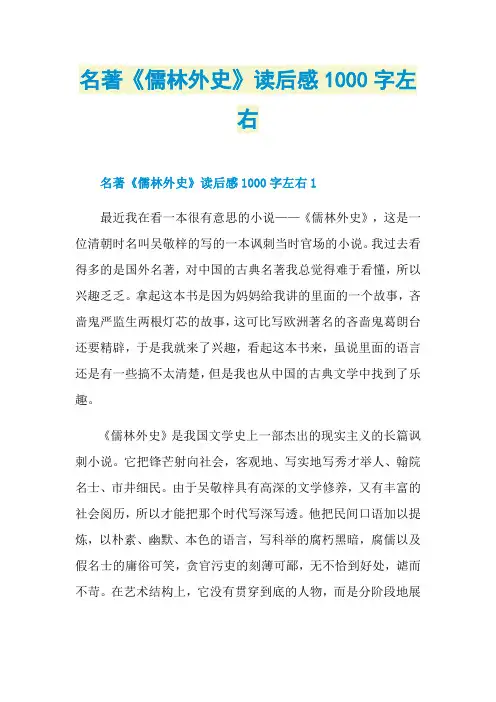 名著《儒林外史》读后感1000字左右

名著《儒林外史》读后感1000字左右1

最近我在看一本很有意思的小说——《儒林外史》，这是一位清朝时名叫吴敬梓的写的一本讽刺当时官场的小说。我过去看得多的是国外名著，对中国的古典名著我总觉得难于看懂，所以兴趣乏乏。拿起这本书是因为妈妈给我讲的里面的一个故事，吝啬鬼严监生两根灯芯的故事，这可比写欧洲著名的吝啬鬼葛朗台还要精辟，于是我就来了兴趣，看起这本书来，虽说里面的语言还是有一些搞不太清楚，但是我也从中国的古典文学中找到了乐趣。

《儒林外史》是我国文学史上一部杰出的现实主义的长篇讽刺小说。它把锋芒射向社会，客观地、写实地写秀才举人、翰院名士、市井细民。由于吴敬梓具有高深的文学修养，又有丰富的社会阅历，所以才能把那个时代写深写透。他把民间口语加以提炼，以朴素、幽默、本色的语言，写科举的腐朽黑暗，腐儒以及假名士的庸俗可笑，贪官污吏的刻薄可鄙，无不恰到好处，谑而不苛。在艺术结构上，它没有贯穿到底的人物，而是分阶段地展